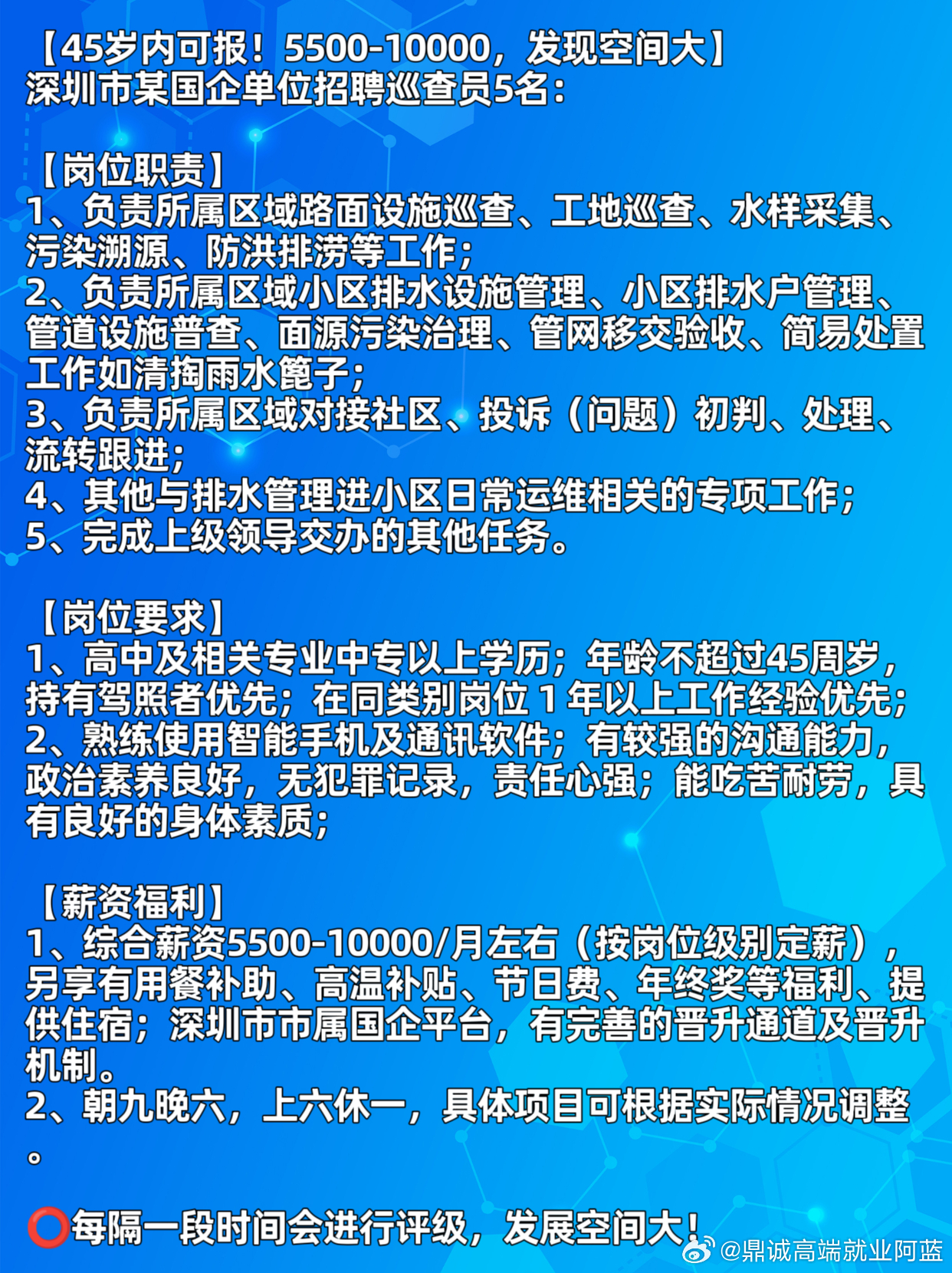 【45岁内可报！5500-10000，发现空间大】
深圳市某国企单位招聘巡查员5名：

【岗位职责】
1、负责所属区域路面设施巡查、工地巡查、水样采集、污染溯源、防洪排涝等工作；
2、负责所属区域小区排水设施管理、小区排水户管理、管道设施普查、面源污染治理、管网移交验收、简易处置工作如清掏雨水篦子；
3、负责所属区域对接社区、投诉（问题）初判、处理、流转跟进；
4、其他与排水管理进小区日常运维相关的专项工作；
5、完成上级领导交办的其他任务。

【岗位要求】
1、高中及相关专业中专以上学历；年龄不超过45周岁，持有驾照者优先；在同类别岗位 1 年以上工作经验优先；
2、熟练使用智能手机及通讯软件；有较强的沟通能力，政治素养良好，无犯罪记录，责任心强；能吃苦耐劳，具有良好的身体素质；

【薪资福利】
1、综合薪资5500-10000/月左右（按岗位级别定薪），另享有用餐补助、高温补贴、节日费、年终奖等福利、提供住宿；深圳市市属国企平台，有完善的晋升通道及晋升机制。
2、朝九晚六，上六休一，具体项目可根据实际情况调整。

⭕每隔一段时间会进行评级，发展空间大！

@鼎诚高端就业阿蓝